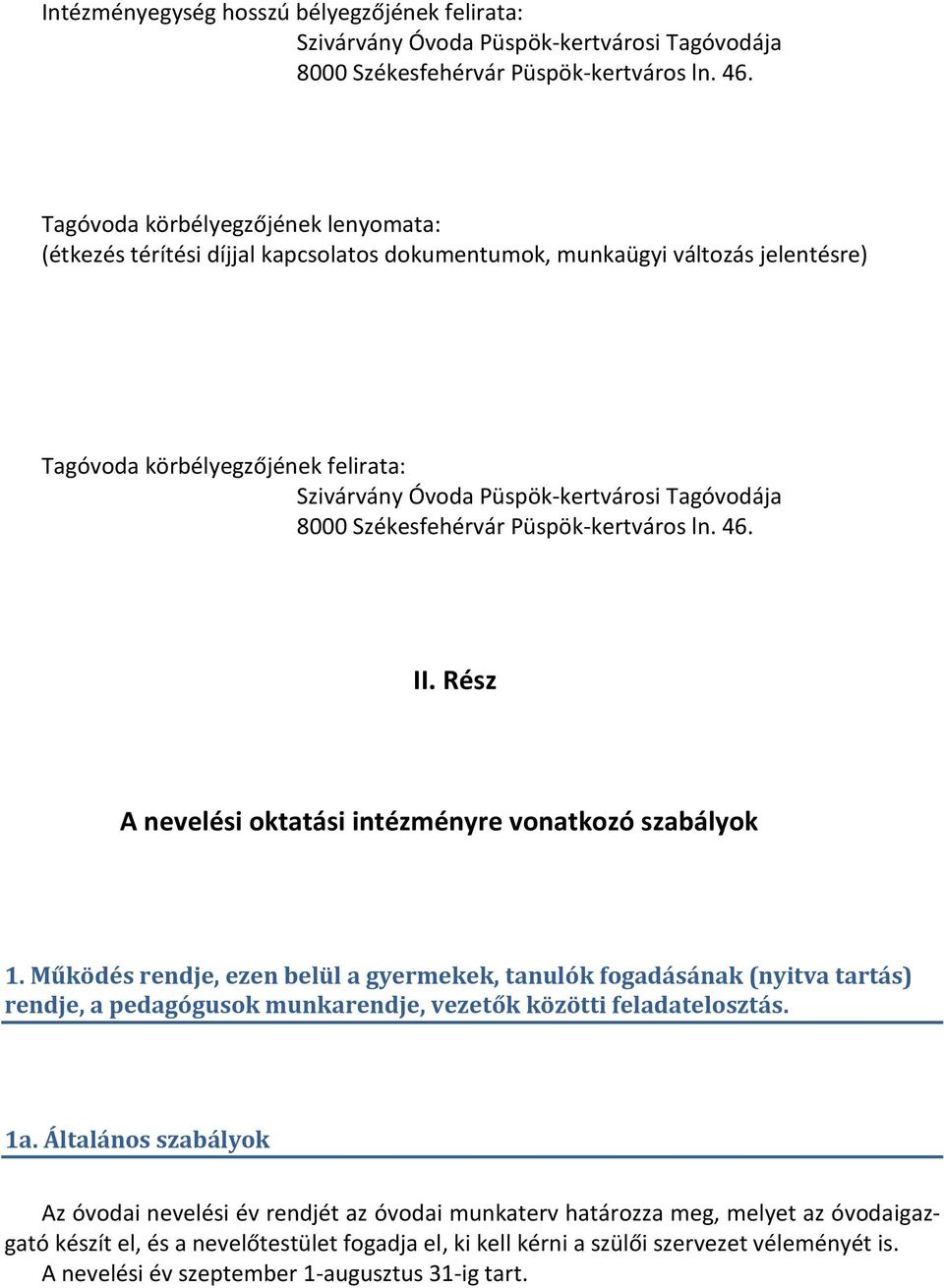 Intézményegység hosszú bélyegzőjének felirata:
Szivárvány Óvoda Püspök-kertvárosi Tagóvodája
8000 Székesfehérvár Püspök-kertváros ln. 46.

Tagóvoda körbélyegzőjének lenyomata:
(étkezés térítési díjjal kapcsolatos dokumentumok, munkaügyi változás jelentésre)

Tagóvoda körbélyegzőjének felirata:
Szivárvány Óvoda Püspök-kertvárosi Tagóvodája
8000 Székesfehérvár Püspök-kertváros ln. 46.

II. Rész

A nevelési oktatási intézményre vonatkozó szabályok

1. Működés rendje, ezen belül a gyermekek, tanulók fogadásának (nyitva tartás) rendje, a pedagógusok munkarendje, vezetők közötti feladatelosztás.

1a. Általános szabályok

Az óvodai nevelési év rendjét az óvodai munkaterv határozza meg, melyet az óvodaigazgató készít el, és a nevelőtestület fogadja el, ki kell kérni a szülői szervezet véleményét is.
A nevelési év szeptember 1-augusztus 31-ig tart.